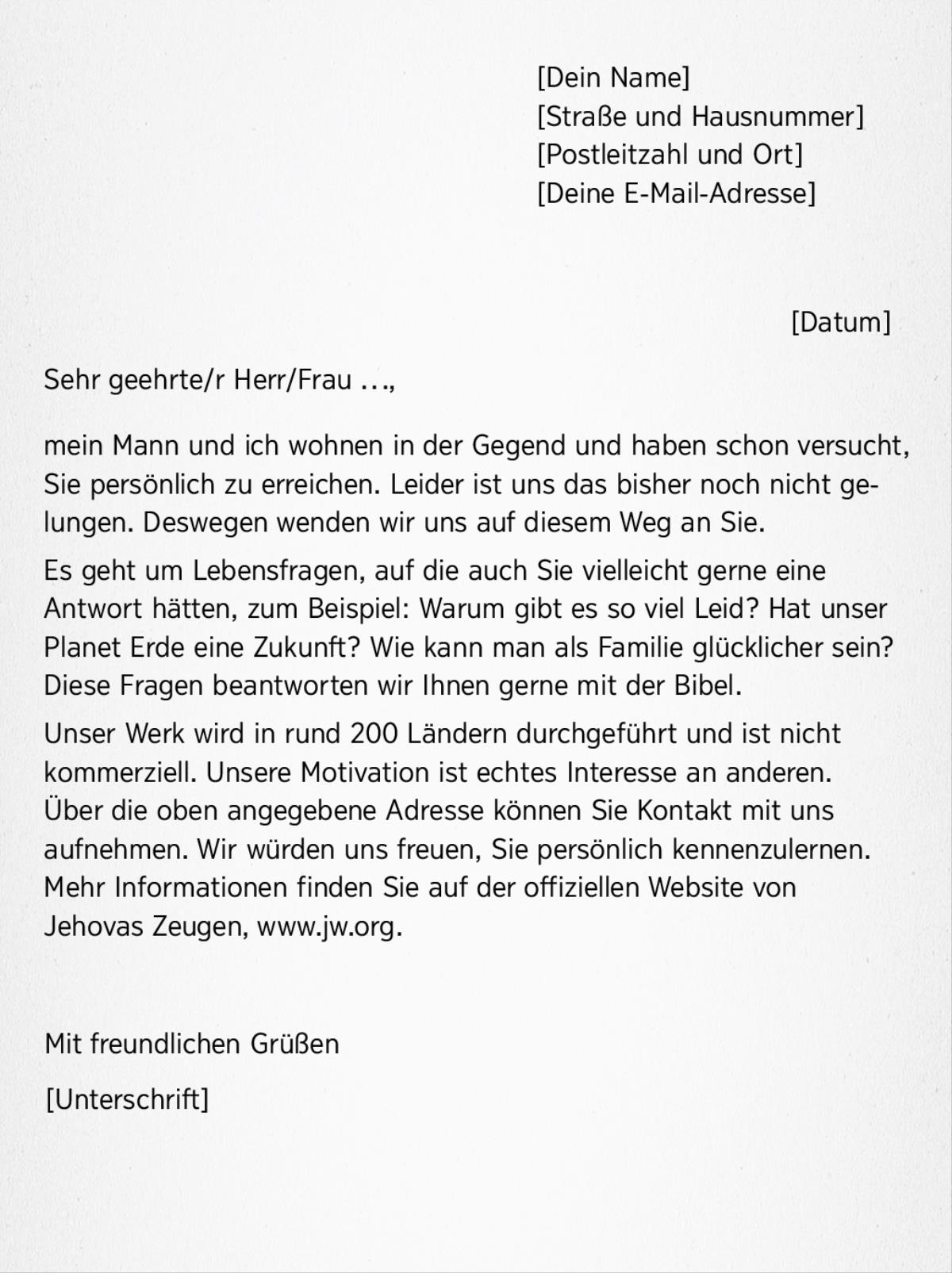 [Dein Name]
[Straße und Hausnummer]
[Postleitzahl und Ort]
[Deine E-Mail-Adresse]

[Datum]

Sehr geehrte/r Herr/Frau ...,

mein Mann und ich wohnen in der Gegend und haben schon versucht, Sie persönlich zu erreichen. Leider ist uns das bisher noch nicht gelungen. Deswegen wenden wir uns auf diesem Weg an Sie.

Es geht um Lebensfragen, auf die auch Sie vielleicht gerne eine Antwort hätten, zum Beispiel: Warum gibt es so viel Leid? Hat unser Planet Erde eine Zukunft? Wie kann man als Familie glücklicher sein? Diese Fragen beantworten wir Ihnen gerne mit der Bibel.

Unser Werk wird in rund 200 Ländern durchgeführt und ist nicht kommerziell. Unsere Motivation ist echtes Interesse an anderen. Über die oben angegebene Adresse können Sie Kontakt mit uns aufnehmen. Wir würden uns freuen, Sie persönlich kennenzulernen. Mehr Informationen finden Sie auf der offiziellen Website von Jehovas Zeugen, www.jw.org.

Mit freundlichen Grüßen

[Unterschrift]